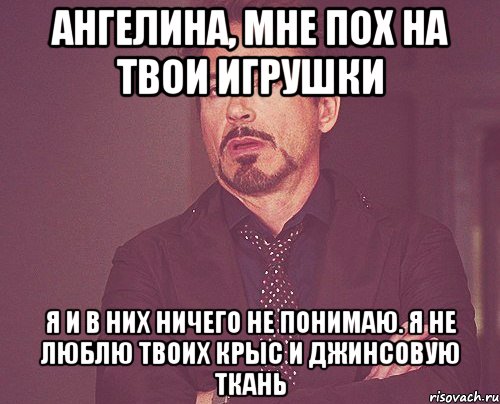 АНГЕЛИНА, МНЕ ПОХ НА ТВОИ ИГРУШКИ

Я И В НИХ НИЧЕГО НЕ ПОНИМАЮ. Я НЕ ЛЮБЛЮ ТВОИХ КРЫС И ДЖИНСОВУЮ ТКАНЬ

risovach.ru